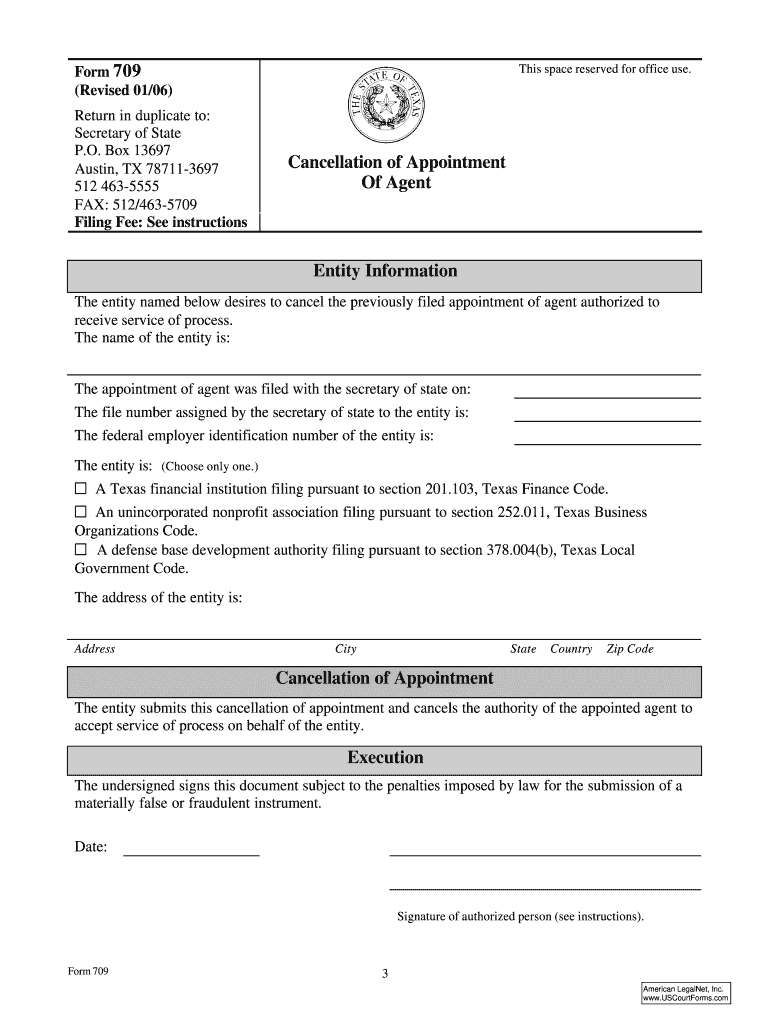 Form 709
(Revised 01/06)

Return in duplicate to:
Secretary of State
P.O. Box 13697
Austin, TX 78711-3697
512 463-5555
FAX: 512/463-5709
Filing Fee: See instructions

THE STATE OF TEXAS

Cancellation of Appointment Of Agent

This space reserved for office use.

Entity Information

The entity named below desires to cancel the previously filed appointment of agent authorized to receive service of process.
The name of the entity is:

The appointment of agent was filed with the secretary of state on:
The file number assigned by the secretary of state to the entity is:
The federal employer identification number of the entity is:

The entity is: (Choose only one.)
☐ A Texas financial institution filing pursuant to section 201.103, Texas Finance Code.
☐ An unincorporated nonprofit association filing pursuant to section 252.011, Texas Business Organizations Code.
☐ A defense base development authority filing pursuant to section 378.004(b), Texas Local Government Code.

The address of the entity is:

Address City State Country Zip Code

Cancellation of Appointment

The entity submits this cancellation of appointment and cancels the authority of the appointed agent to accept service of process on behalf of the entity.

Execution

The undersigned signs this document subject to the penalties imposed by law for the submission of a materially false or fraudulent instrument.

Date:

Signature of authorized person (see instructions).

Form 709

3

American LegalNet, Inc.
www.USCourtForms.com